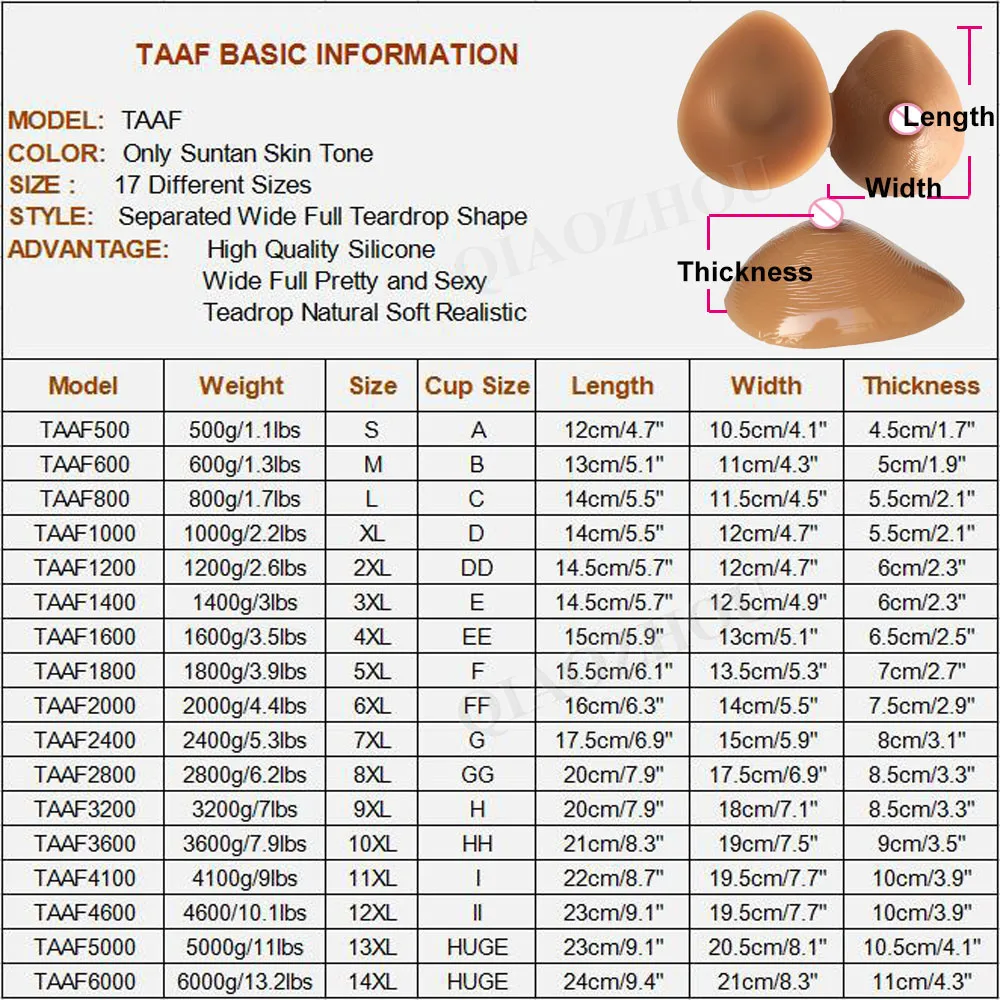 TAAF BASIC INFORMATION

MODEL: TAAF
COLOR: Only Suntan Skin Tone
SIZE : 17 Different Sizes
STYLE: Separated Wide Full Teardrop Shape
ADVANTAGE: High Quality Silicone
Wide Full Pretty and Sexy
Teadrop Natural Soft Realistic

Length
Width
Thickness

| Model | Weight | Size | Cup Size | Length | Width | Thickness |
|---|---|---|---|---|---|---|
| TAAF500 | 500g/1.1lbs | S | A | 12cm/4.7" | 10.5cm/4.1" | 4.5cm/1.7" |
| TAAF600 | 600g/1.3lbs | M | B | 13cm/5.1" | 11cm/4.3" | 5cm/1.9" |
| TAAF800 | 800g/1.7lbs | L | C | 14cm/5.5" | 11.5cm/4.5" | 5.5cm/2.1" |
| TAAF1000 | 1000g/2.2lbs | XL | D | 14cm/5.5" | 12cm/4.7" | 5.5cm/2.1" |
| TAAF1200 | 1200g/2.6lbs | 2XL | DD | 14.5cm/5.7" | 12cm/4.7" | 6cm/2.3" |
| TAAF1400 | 1400g/3lbs | 3XL | E | 14.5cm/5.7" | 12.5cm/4.9" | 6cm/2.3" |
| TAAF1600 | 1600g/3.5lbs | 4XL | EE | 15cm/5.9" | 13cm/5.1" | 6.5cm/2.5" |
| TAAF1800 | 1800g/3.9lbs | 5XL | F | 15.5cm/6.1" | 13.5cm/5.3" | 7cm/2.7" |
| TAAF2000 | 2000g/4.4lbs | 6XL | FF | 16cm/6.3" | 14cm/5.5" | 7.5cm/2.9" |
| TAAF2400 | 2400g/5.3lbs | 7XL | G | 17.5cm/6.9" | 15cm/5.9" | 8cm/3.1" |
| TAAF2800 | 2800g/6.2lbs | 8XL | GG | 20cm/7.9" | 17.5cm/6.9" | 8.5cm/3.3" |
| TAAF3200 | 3200g/7lbs | 9XL | H | 20cm/7.9" | 18cm/7.1" | 8.5cm/3.3" |
| TAAF3600 | 3600g/7.9lbs | 10XL | HH | 21cm/8.3" | 19cm/7.5" | 9cm/3.5" |
| TAAF4100 | 4100g/9lbs | 11XL | I | 22cm/8.7" | 19.5cm/7.7" | 10cm/3.9" |
| TAAF4600 | 4600/10.1lbs | 12XL | II | 23cm/9.1" | 19.5cm/7.7" | 10cm/3.9" |
| TAAF5000 | 5000g/11lbs | 13XL | HUGE | 23cm/9.1" | 20.5cm/8.1" | 10.5cm/4.1" |
| TAAF6000 | 6000g/13.2lbs | 14XL | HUGE | 24cm/9.4" | 21cm/8.3" | 11cm/4.3" |

QIAOZHOU